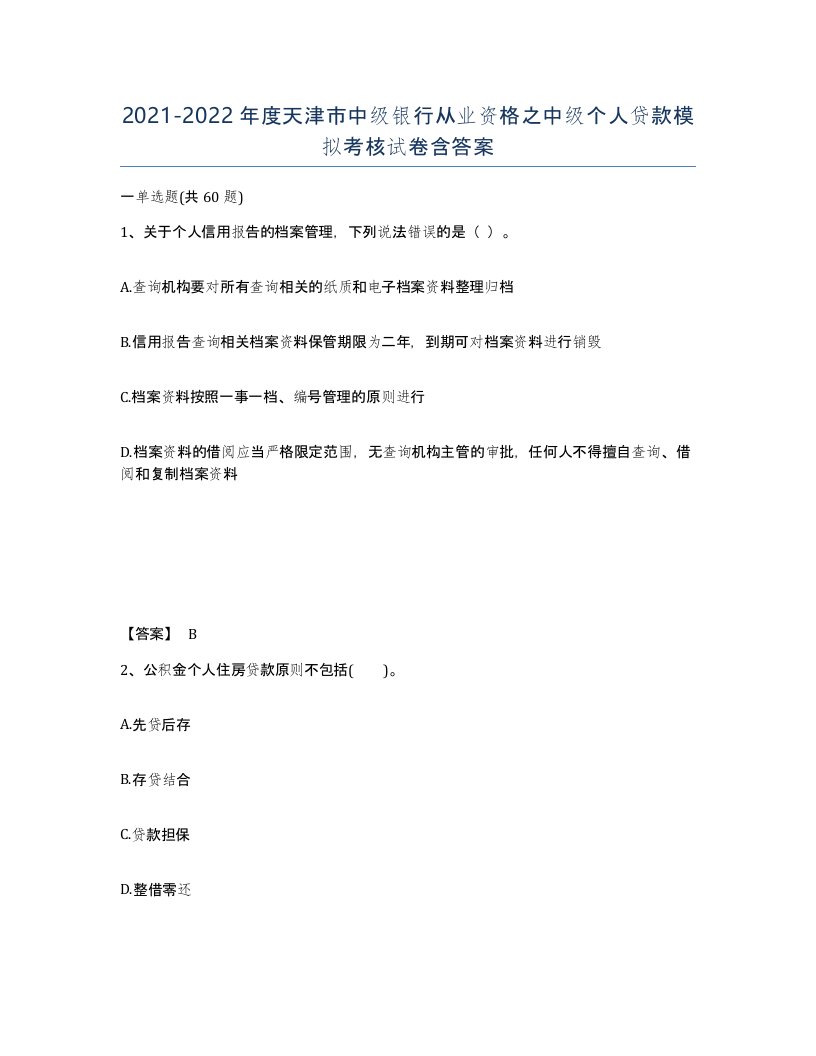 2021-2022年度天津市中级银行从业资格之中级个人贷款模拟考核试卷含答案

一单选题(共60题)

1、关于个人信用报告的档案管理，下列说法错误的是（ ）。

A.查询机构要对所有查询相关的纸质和电子档案资料整理归档

B.信用报告查询相关档案资料保管期限为二年，到期可对档案资料进行销毁

C.档案资料按照一事一档、编号管理的原则进行

D.档案资料的借阅应当严格限定范围，无查询机构主管的审批，任何人不得擅自查询、借阅和复制档案资料

【答案】 B

2、公积金个人住房贷款原则不包括(　　)。

A.先贷后存

B.存贷结合

C.贷款担保

D.整借零还